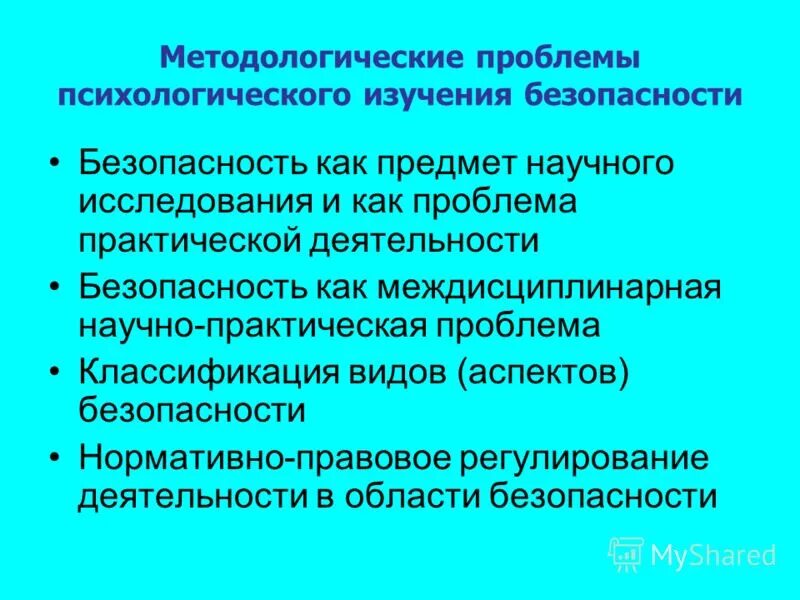 Методологические проблемы психологического изучения безопасности

• Безопасность как предмет научного исследования и как проблема практической деятельности
• Безопасность как междисциплинарная научно-практическая проблема
• Классификация видов (аспектов) безопасности
• Нормативно-правовое регулирование деятельности в области безопасности

MyShared